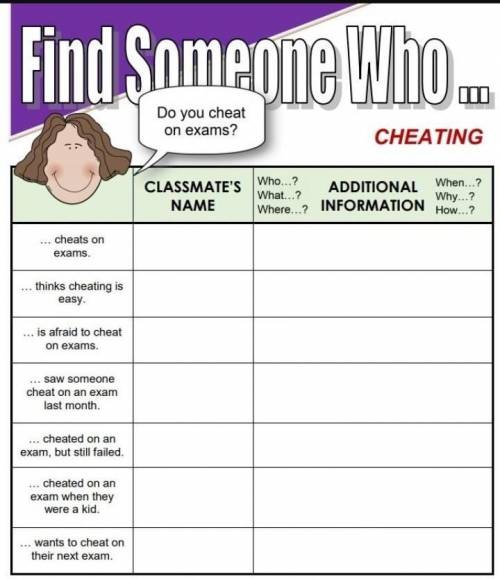 Find Someone Who ...

Do you cheat on exams?

CHEATING

|  | CLASSMATE'S NAME | Who...? What...? Where...? ADDITIONAL INFORMATION When...? Why...? How...? |
|---|---|---|
| ... cheats on exams. |  |  |
| ... thinks cheating is easy. |  |  |
| ... is afraid to cheat on exams. |  |  |
| ... saw someone cheat on an exam last month. |  |  |
| ... cheated on an exam, but still failed. |  |  |
| ... cheated on an exam when they were a kid. |  |  |
| ... wants to cheat on their next exam. |  |  |